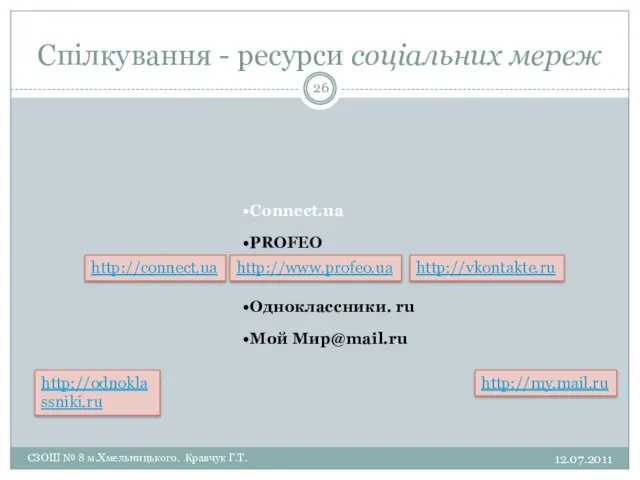 Спілкування - ресурси соціальних мереж

26

•Connect.ua

•PROFEO

http://connect.ua

http://www.profeo.ua

http://vkontakte.ru

•Одноклассники. ru

•Мой Мир@mail.ru

http://odnoklassniki.ru

http://my.mail.ru

СЗОШ № 8 м.Хмельницького. Кравчук Г.Т.

12.07.2011